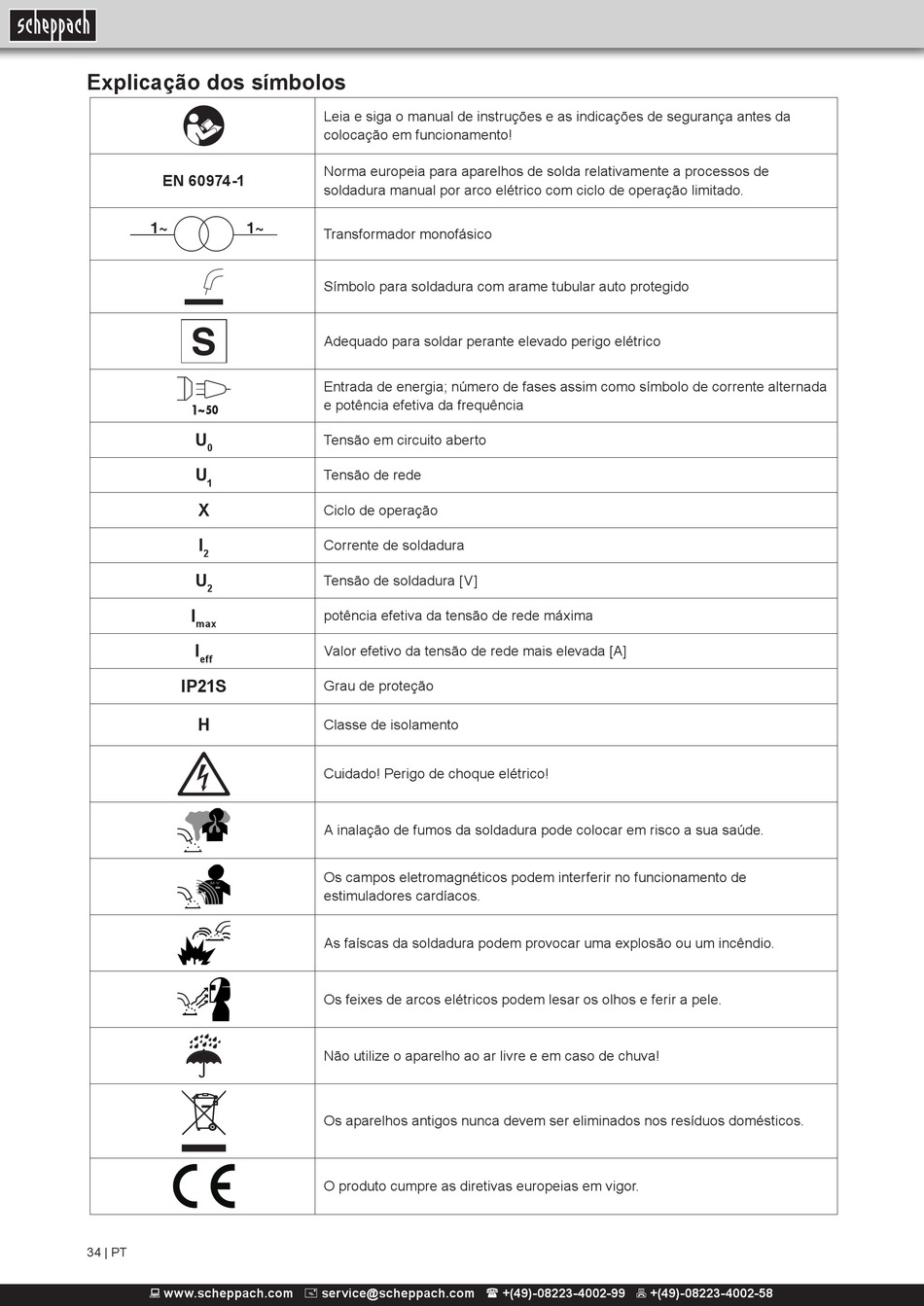 scheppach

Explicação dos símbolos

| | |
|---|---|
| | Leia e siga o manual de instruções e as indicações de segurança antes da colocação em funcionamento! |
| EN 60974-1 | Norma europeia para aparelhos de solda relativamente a processos de soldadura manual por arco elétrico com ciclo de operação limitado. |
| 1~ 1~ | Transformador monofásico |
| | Símbolo para soldadura com arame tubular auto protegido |
| S | Adequado para soldar perante elevado perigo elétrico |
| 1~50 | Entrada de energia; número de fases assim como símbolo de corrente alternada e potência efetiva da frequência |
| $U_0$ | Tensão em circuito aberto |
| $U_1$ | Tensão de rede |
| X | Ciclo de operação |
| $I_2$ | Corrente de soldadura |
| $U_2$ | Tensão de soldadura [V] |
| $I_{max}$ | potência efetiva da tensão de rede máxima |
| $I_{eff}$ | Valor efetivo da tensão de rede mais elevada [A] |
| IP21S | Grau de proteção |
| H | Classe de isolamento |
| | Cuidado! Perigo de choque elétrico! |
| | A inalação de fumos da soldadura pode colocar em risco a sua saúde. |
| | Os campos eletromagnéticos podem interferir no funcionamento de estimuladores cardíacos. |
| | As faíscas da soldadura podem provocar uma explosão ou um incêndio. |
| | Os feixes de arcos elétricos podem lesar os olhos e ferir a pele. |
| | Não utilize o aparelho ao ar livre e em caso de chuva! |
| | Os aparelhos antigos nunca devem ser eliminados nos resíduos domésticos. |
| CE | O produto cumpre as diretivas europeias em vigor. |

34 | PT

www.scheppach.com service@scheppach.com +(49)-08223-4002-99 +(49)-08223-4002-58